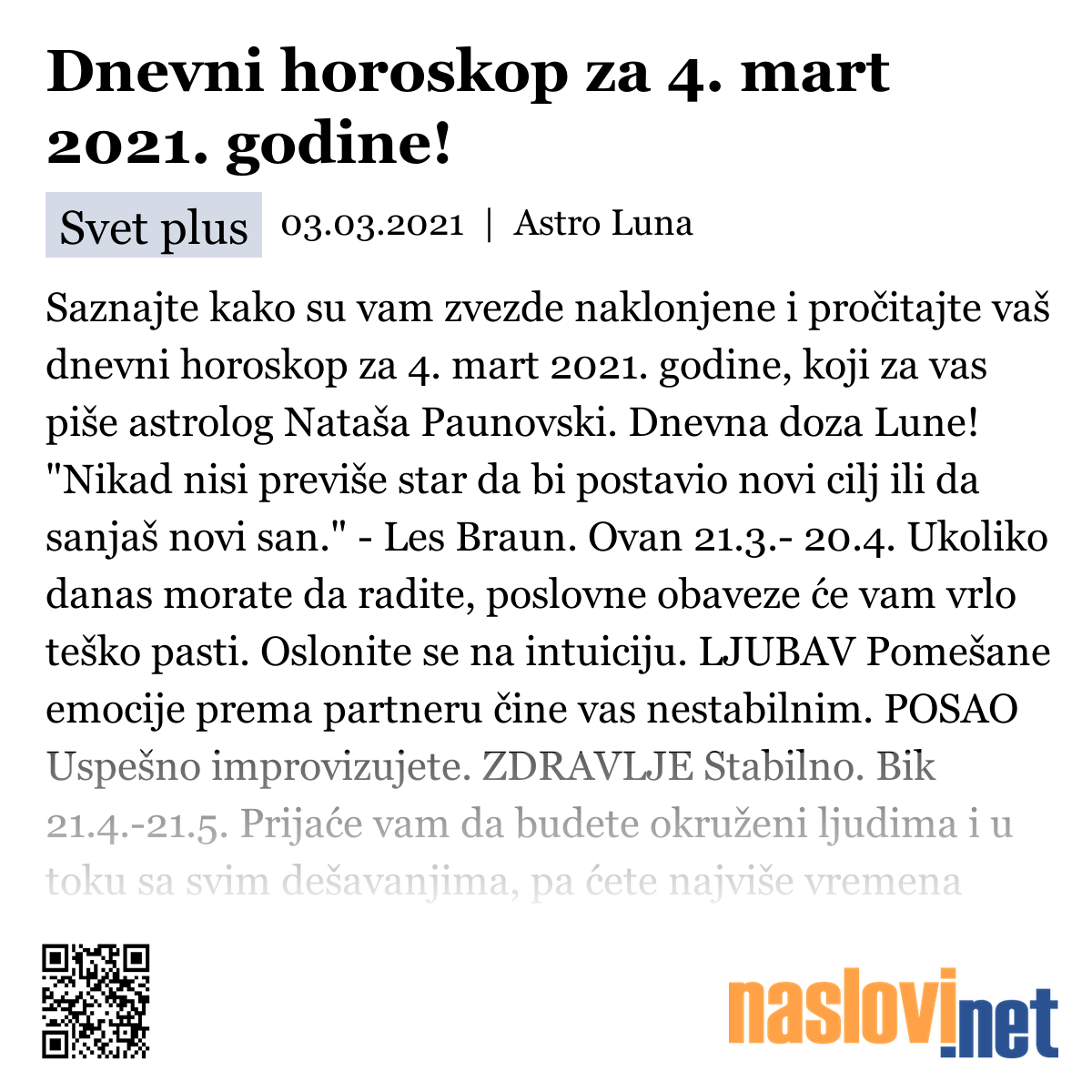 Dnevni horoskop za 4. mart 2021. godine!

Svet plus 03.03.2021 | Astro Luna

Saznajte kako su vam zvezde naklonjene i pročitajte vaš dnevni horoskop za 4. mart 2021. godine, koji za vas piše astrolog Nataša Paunovski. Dnevna doza Lune! "Nikad nisi previše star da bi postavio novi cilj ili da sanjaš novi san." - Les Braun. Ovan 21.3.- 20.4. Ukoliko danas morate da radite, poslovne obaveze će vam vrlo teško pasti. Oslonite se na intuiciju. LJUBAV Pomešane emocije prema partneru čine vas nestabilnim. POSAO Uspešno improvizujete. ZDRAVLJE Stabilno. Bik 21.4.-21.5. Prijaće vam da budete okruženi ljudima i u toku sa svim dešavanjima, pa ćete najviše vremena

naslovi.net